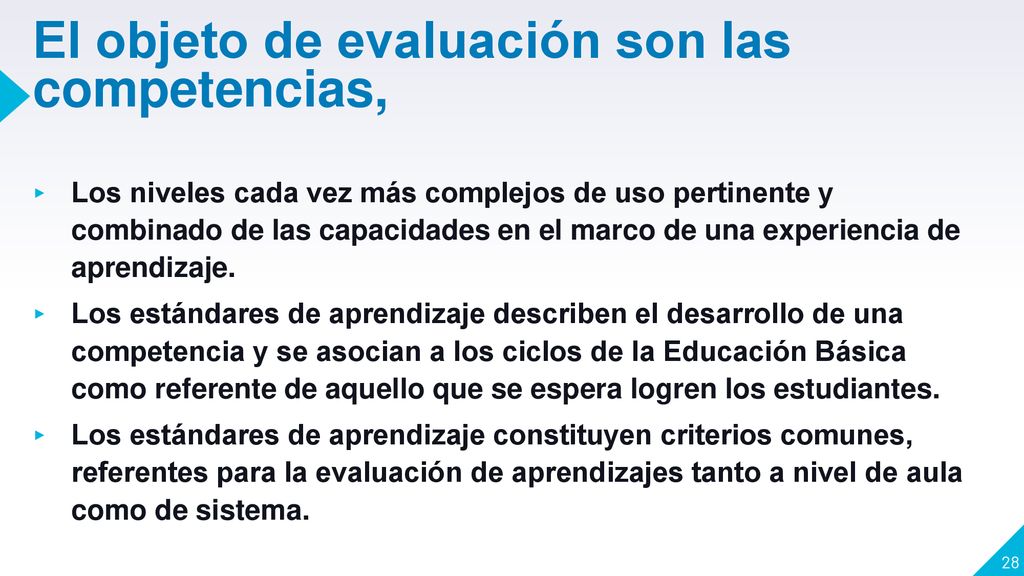 El objeto de evaluación son las competencias,

▸ Los niveles cada vez más complejos de uso pertinente y combinado de las capacidades en el marco de una experiencia de aprendizaje.

▸ Los estándares de aprendizaje describen el desarrollo de una competencia y se asocian a los ciclos de la Educación Básica como referente de aquello que se espera logren los estudiantes.

▸ Los estándares de aprendizaje constituyen criterios comunes, referentes para la evaluación de aprendizajes tanto a nivel de aula como de sistema.

28